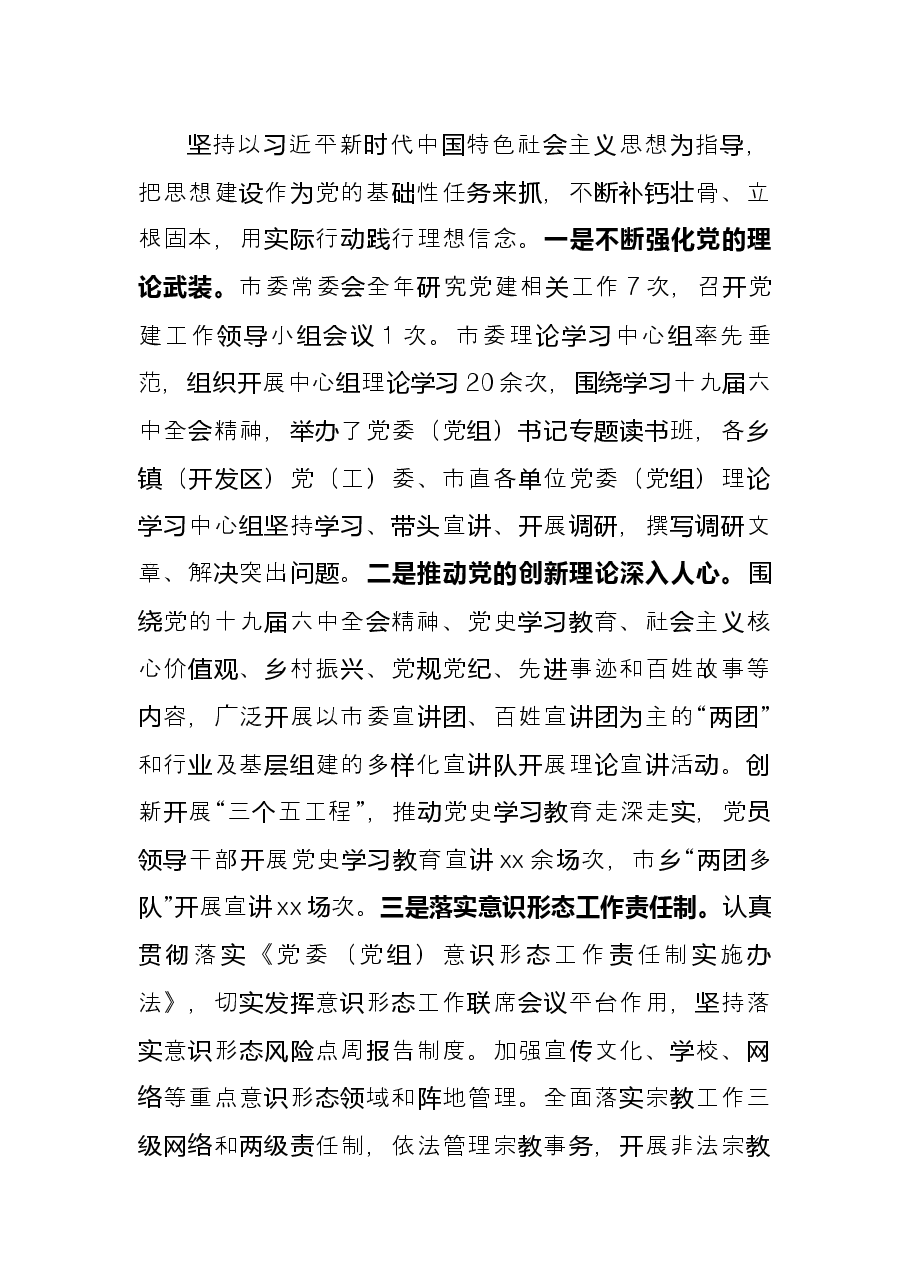 坚持以习近平新时代中国特色社会主义思想为指导，把思想建设作为党的基础性任务来抓，不断补钙壮骨、立根固本，用实际行动践行理想信念。一是不断强化党的理论武装。市委常委会全年研究党建相关工作7次，召开党建工作领导小组会议1次。市委理论学习中心组率先垂范，组织开展中心组理论学习20余次，围绕学习十九届六中全会精神，举办了党委（党组）书记专题读书班，各乡镇（开发区）党（工）委、市直各单位党委（党组）理论学习中心组坚持学习、带头宣讲、开展调研，撰写调研文章、解决突出问题。二是推动党的创新理论深入人心。围绕党的十九届六中全会精神、党史学习教育、社会主义核心价值观、乡村振兴、党规党纪、先进事迹和百姓故事等内容，广泛开展以市委宣讲团、百姓宣讲团为主的“两团”和行业及基层组建的多样化宣讲队开展理论宣讲活动。创新开展“三个五工程”，推动党史学习教育走深走实，党员领导干部开展党史学习教育宣讲xx余场次，市乡“两团多队”开展宣讲xx场次。三是落实意识形态工作责任制。认真贯彻落实《党委（党组）意识形态工作责任制实施办法》，切实发挥意识形态工作联席会议平台作用，坚持落实意识形态风险点周报告制度。加强宣传文化、学校、网络等重点意识形态领域和阵地管理。全面落实宗教工作三级网络和两级责任制，依法管理宗教事务，开展非法宗教